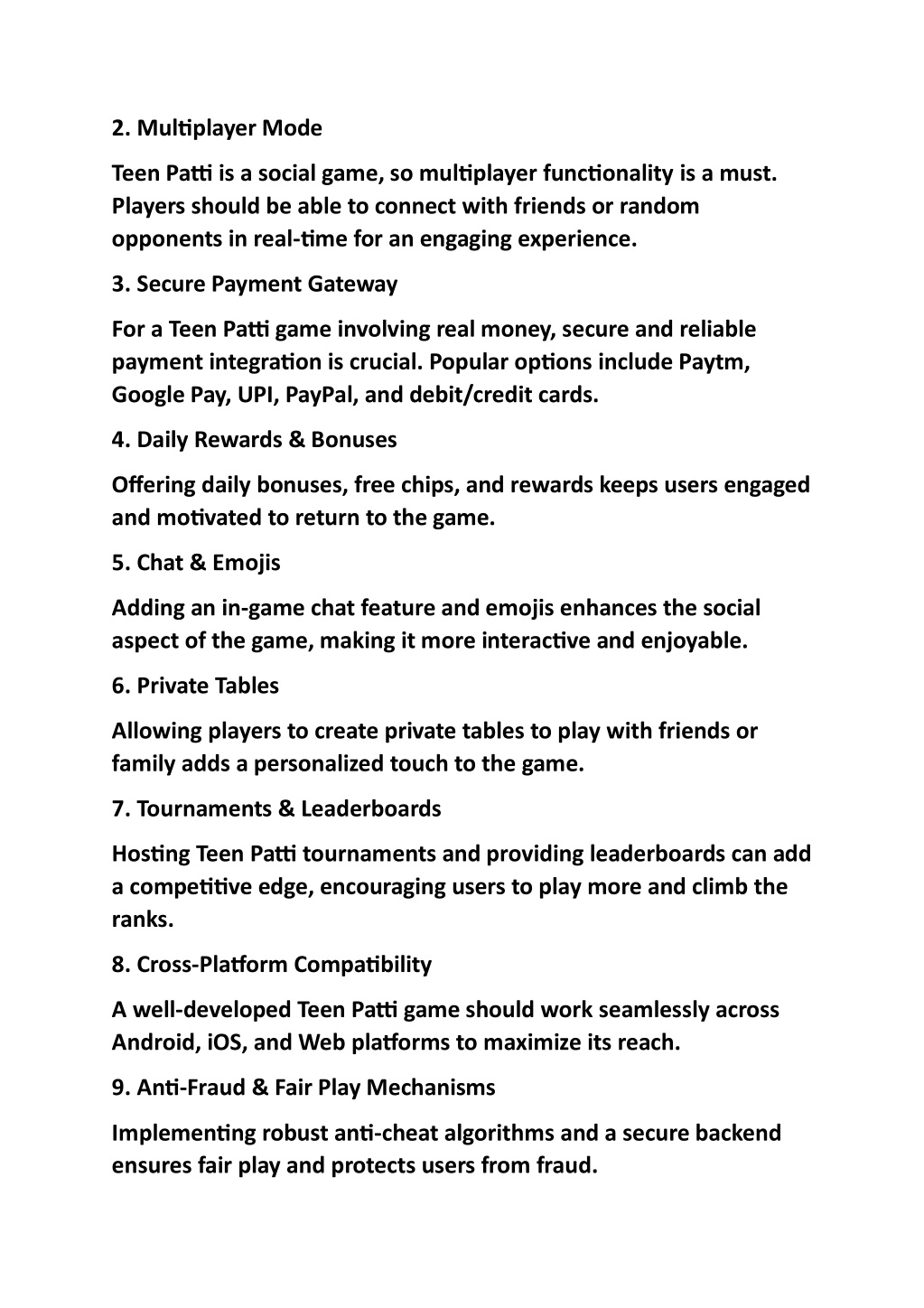 2. Multiplayer Mode

Teen Patti is a social game, so multiplayer functionality is a must. Players should be able to connect with friends or random opponents in real-time for an engaging experience.

3. Secure Payment Gateway

For a Teen Patti game involving real money, secure and reliable payment integration is crucial. Popular options include Paytm, Google Pay, UPI, PayPal, and debit/credit cards.

4. Daily Rewards & Bonuses

Offering daily bonuses, free chips, and rewards keeps users engaged and motivated to return to the game.

5. Chat & Emojis

Adding an in-game chat feature and emojis enhances the social aspect of the game, making it more interactive and enjoyable.

6. Private Tables

Allowing players to create private tables to play with friends or family adds a personalized touch to the game.

7. Tournaments & Leaderboards

Hosting Teen Patti tournaments and providing leaderboards can add a competitive edge, encouraging users to play more and climb the ranks.

8. Cross-Platform Compatibility

A well-developed Teen Patti game should work seamlessly across Android, iOS, and Web platforms to maximize its reach.

9. Anti-Fraud & Fair Play Mechanisms

Implementing robust anti-cheat algorithms and a secure backend ensures fair play and protects users from fraud.